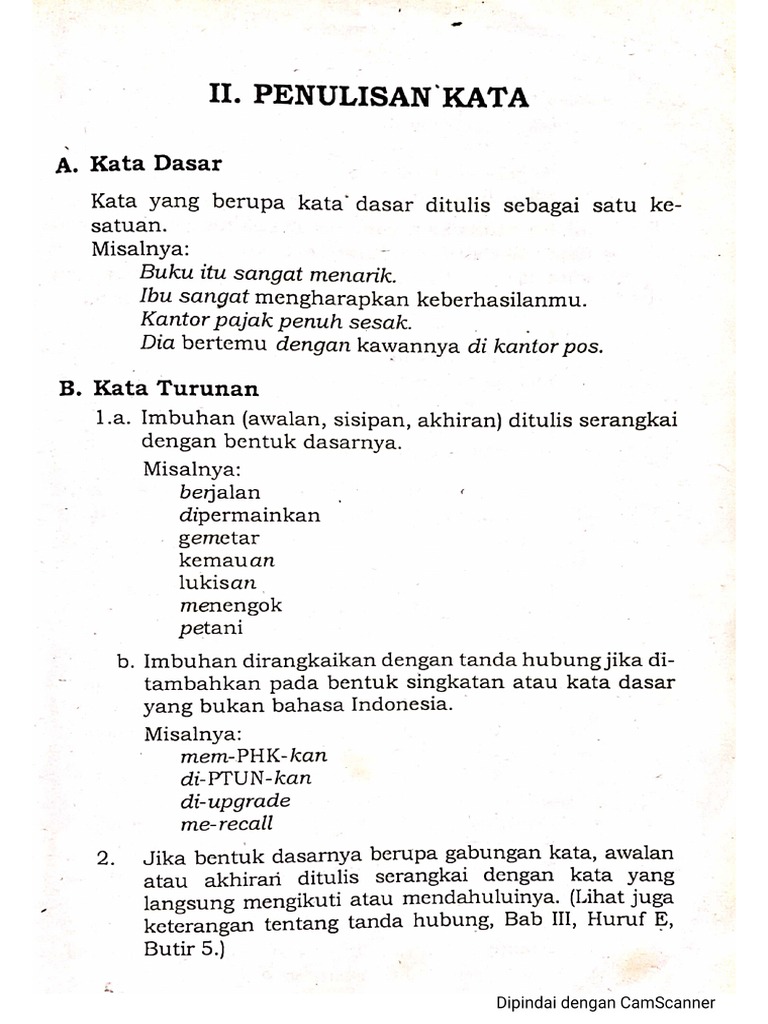 II. PENULISAN KATA

A. Kata Dasar

Kata yang berupa kata dasar ditulis sebagai satu kesatuan.

Misalnya:
Buku itu sangat menarik.
Ibu sangat mengharapkan keberhasilanmu.
Kantor pajak penuh sesak.
Dia bertemu dengan kawannya di kantor pos.

B. Kata Turunan

1.a. Imbuhan (awalan, sisipan, akhiran) ditulis serangkai dengan bentuk dasarnya.

Misalnya:
berjalan
dipermainkan
gemetar
kemauan
lukisan
menengok
petani

b. Imbuhan dirangkaikan dengan tanda hubung jika ditambahkan pada bentuk singkatan atau kata dasar yang bukan bahasa Indonesia.

Misalnya:
mem-PHK-kan
di-PTUN-kan
di-upgrade
me-recall

2. Jika bentuk dasarnya berupa gabungan kata, awalan atau akhiran ditulis serangkai dengan kata yang langsung mengikuti atau mendahuluinya. (Lihat juga keterangan tentang tanda hubung, Bab III, Huruf E, Butir 5.)

Dipindai dengan CamScanner